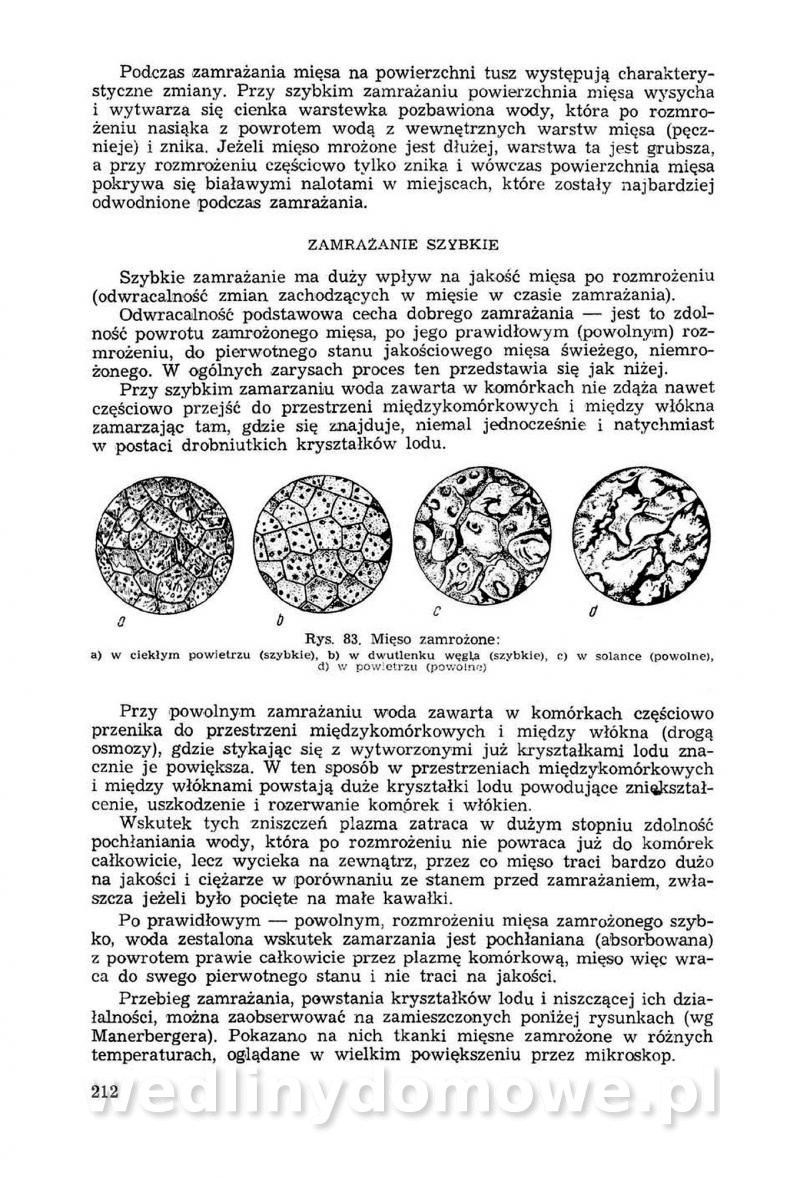 Podczas zamrażania mięsa na powierzchni tusz występują charakterystyczne zmiany. Przy szybkim zamrażaniu powierzchnia mięsa wysycha i wytwarza się cienka warstewka pozbawiona wody, która po rozmrożeniu nasiąka z powrotem wodą z wewnętrznych warstw mięsa (pęcznieje) i znika. Jeżeli mięso mrożone jest dłużej, warstwa ta jest grubsza, a przy rozmrożeniu częściowo tylko znika i wówczas powierzchnia mięsa pokrywa się białawymi nalotami w miejscach, które zostały najbardziej odwodnione podczas zamrażania.

ZAMRAŻANIE SZYBKIE

Szybkie zamrażanie ma duży wpływ na jakość mięsa po rozmrożeniu (odwracalność zmian zachodzących w mięsie w czasie zamrażania).

Odwracalność podstawowa cecha dobrego zamrażania — jest to zdolność powrotu zamrożonego mięsa, po jego prawidłowym (powolnym) rozmrożeniu, do pierwotnego stanu jakościowego mięsa świeżego, niemrożonego. W ogólnych zarysach proces ten przedstawia się jak niżej.

Przy szybkim zamarzaniu woda zawarta w komórkach nie zdąża nawet częściowo przejść do przestrzeni międzykomórkowych i między włókna zamarzając tam, gdzie się znajduje, niemal jednocześnie i natychmiast w postaci drobniutkich kryształków lodu.

a
b
c
d

Rys. 83. Mięso zamrożone:
a) w ciekłym powietrzu (szybkie), b) w dwutlenku węgla (szybkie), c) w solance (powolne), d) w powietrzu (powolne)

Przy powolnym zamrażaniu woda zawarta w komórkach częściowo przenika do przestrzeni międzykomórkowych i między włókna (drogą osmozy), gdzie stykając się z wytworzonymi już kryształkami lodu znacznie je powiększa. W ten sposób w przestrzeniach międzykomórkowych i między włóknami powstają duże kryształki lodu powodujące zniekształcenie, uszkodzenie i rozerwanie komórek i włókien.

Wskutek tych zniszczeń plazma zatraca w dużym stopniu zdolność pochłaniania wody, która po rozmrożeniu nie powraca już do komórek całkowicie, lecz wycieka na zewnątrz, przez co mięso traci bardzo dużo na jakości i ciężarze w porównaniu ze stanem przed zamrażaniem, zwłaszcza jeżeli było pocięte na małe kawałki.

Po prawidłowym — powolnym, rozmrożeniu mięsa zamrożonego szybko, woda zestalona wskutek zamarzania jest pochłaniana (absorbowana) z powrotem prawie całkowicie przez plazmę komórkową, mięso więc wraca do swego pierwotnego stanu i nie traci na jakości.

Przebieg zamrażania, powstania kryształków lodu i niszczącej ich działalności, można zaobserwować na zamieszczonych poniżej rysunkach (wg Manerbergera). Pokazano na nich tkanki mięsne zamrożone w różnych temperaturach, oglądane w wielkim powiększeniu przez mikroskop.

212

wedlinydomowe.pl